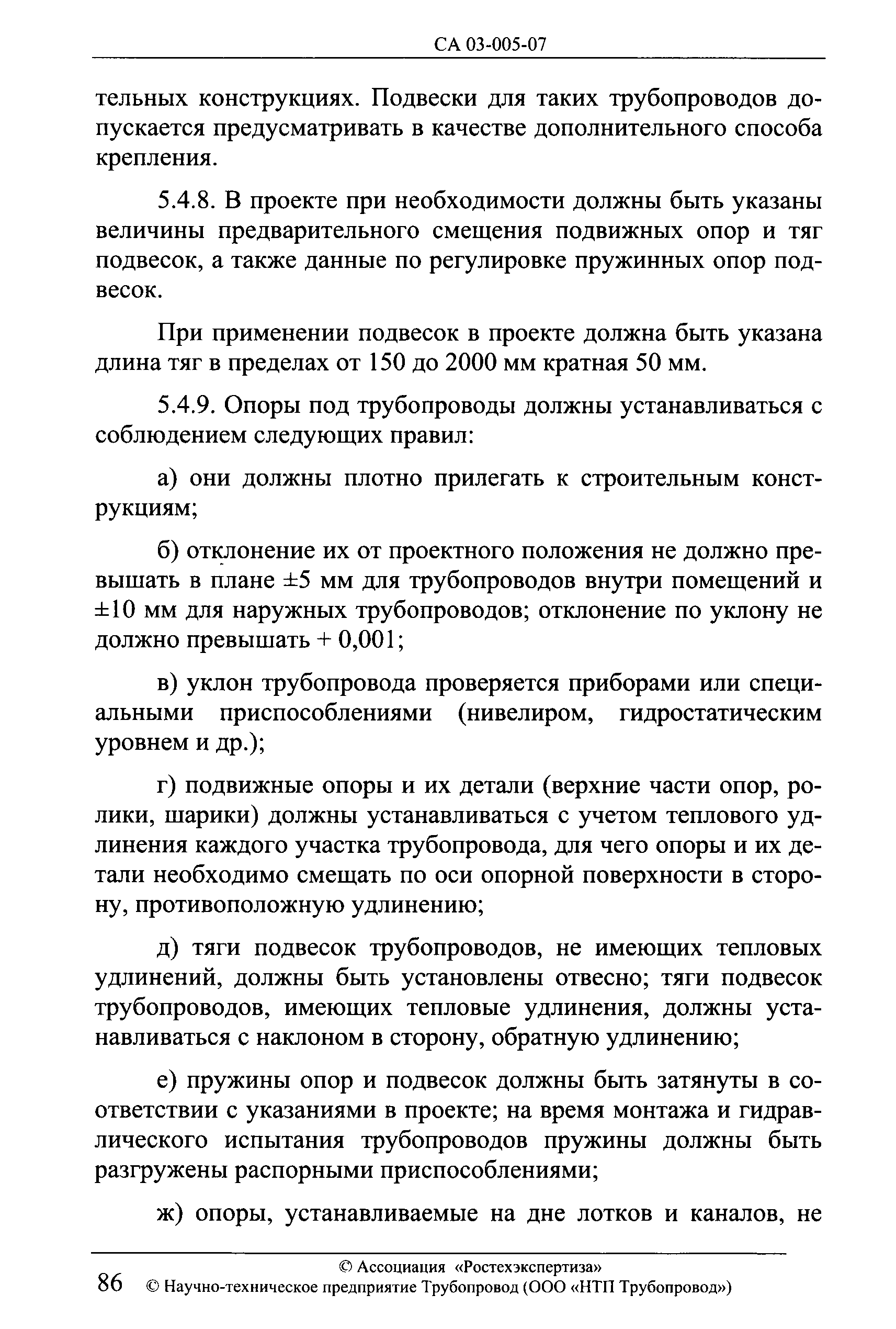 СА 03-005-07

тельных конструкциях. Подвески для таких трубопроводов допускается предусматривать в качестве дополнительного способа крепления.

5.4.8. В проекте при необходимости должны быть указаны величины предварительного смещения подвижных опор и тяг подвесок, а также данные по регулировке пружинных опор подвесок.

При применении подвесок в проекте должна быть указана длина тяг в пределах от 150 до 2000 мм кратная 50 мм.

5.4.9. Опоры под трубопроводы должны устанавливаться с соблюдением следующих правил:

а) они должны плотно прилегать к строительным конструкциям;

б) отклонение их от проектного положения не должно превышать в плане ±5 мм для трубопроводов внутри помещений и ±10 мм для наружных трубопроводов; отклонение по уклону не должно превышать + 0,001;

в) уклон трубопровода проверяется приборами или специальными приспособлениями (нивелиром, гидростатическим уровнем и др.);

г) подвижные опоры и их детали (верхние части опор, ролики, шарики) должны устанавливаться с учетом теплового удлинения каждого участка трубопровода, для чего опоры и их детали необходимо смещать по оси опорной поверхности в сторону, противоположную удлинению;

д) тяги подвесок трубопроводов, не имеющих тепловых удлинений, должны быть установлены отвесно; тяги подвесок трубопроводов, имеющих тепловые удлинения, должны устанавливаться с наклоном в сторону, обратную удлинению;

е) пружины опор и подвесок должны быть затянуты в соответствии с указаниями в проекте; на время монтажа и гидравлического испытания трубопроводов пружины должны быть разгружены распорными приспособлениями;

ж) опоры, устанавливаемые на дне лотков и каналов, не

© Ассоциация «Ростехэкспертиза»
86 © Научно-техническое предприятие Трубопровод (ООО «НТП Трубопровод»)